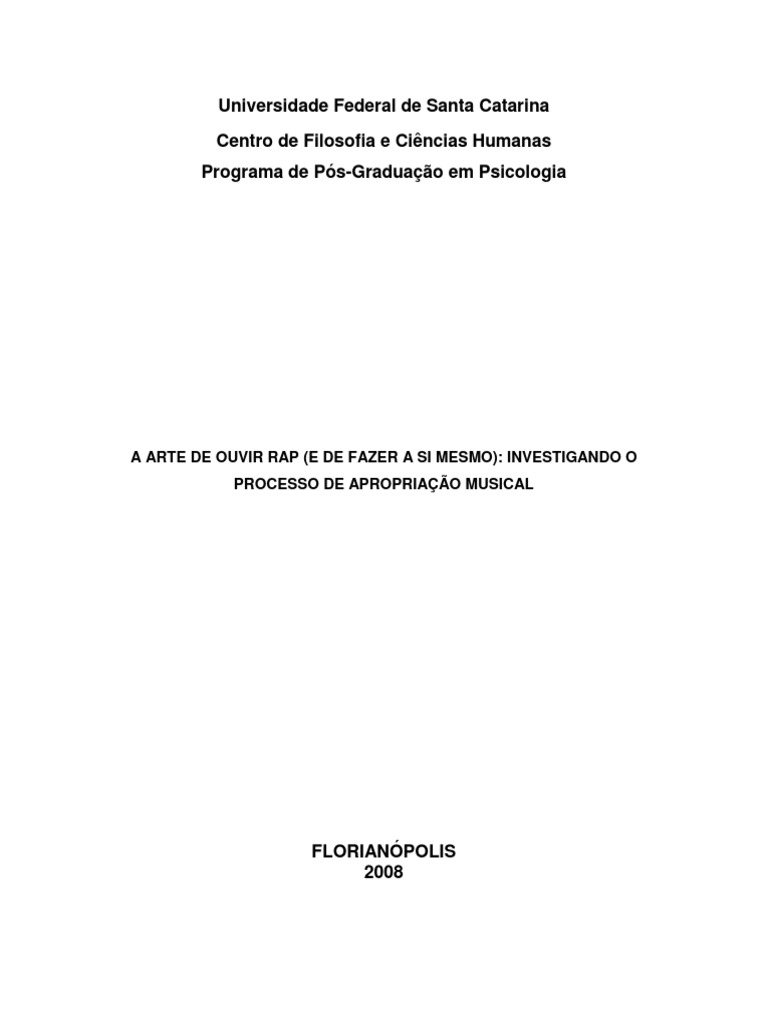 Universidade Federal de Santa Catarina
Centro de Filosofia e Ciências Humanas
Programa de Pós-Graduação em Psicologia

A ARTE DE OUVIR RAP (E DE FAZER A SI MESMO): INVESTIGANDO O PROCESSO DE APROPRIAÇÃO MUSICAL

FLORIANÓPOLIS
2008